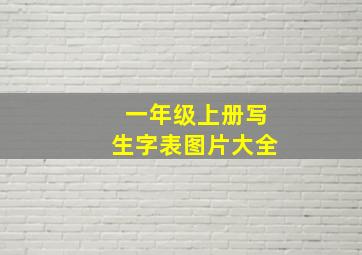 一年级上册写
生字表图片大全